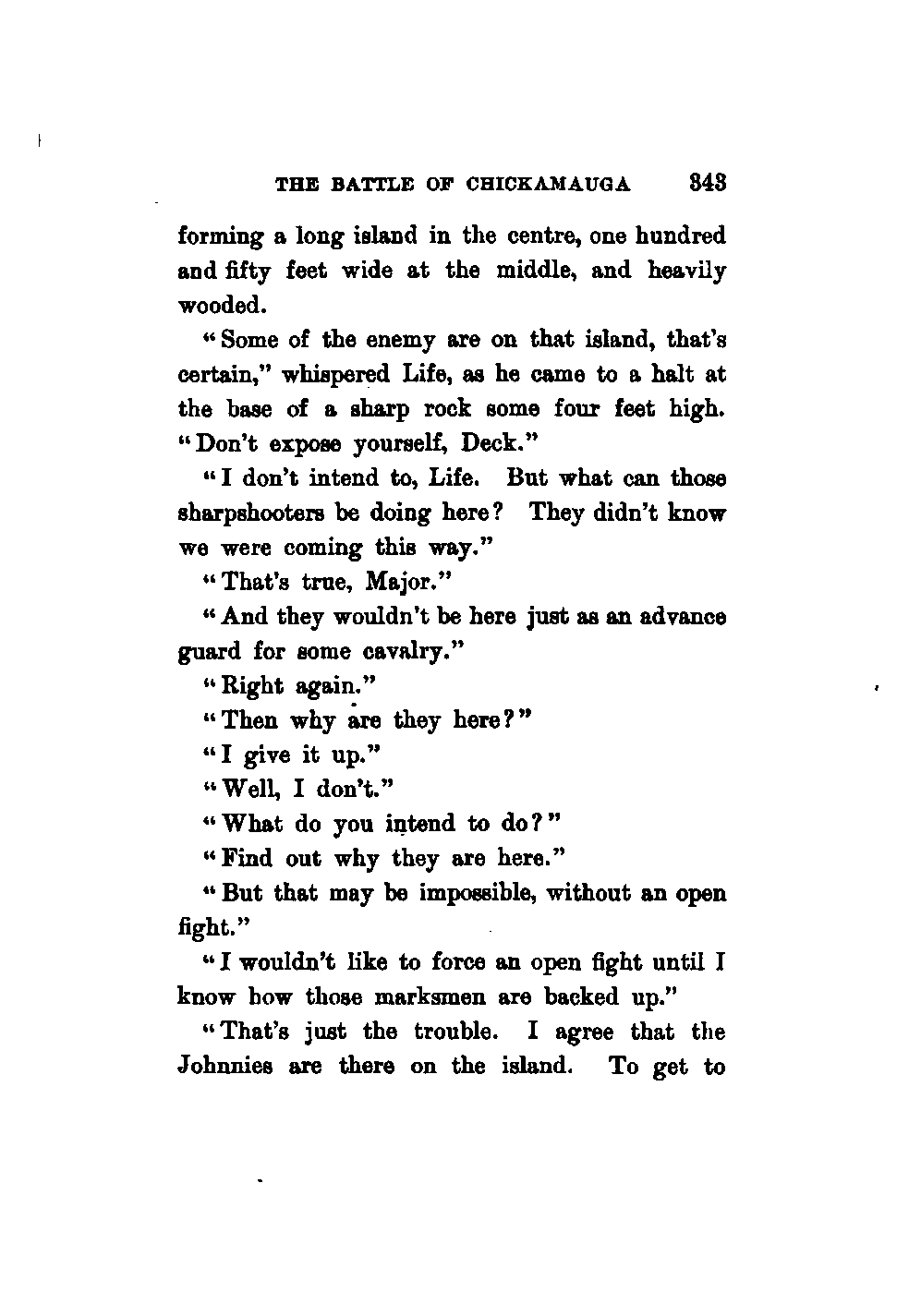 THE BATTLE OF CHICKAMAUGA 343

forming a long island in the centre, one hundred and fifty feet wide at the middle, and heavily wooded.

"Some of the enemy are on that island, that's certain," whispered Life, as he came to a halt at the base of a sharp rock some four feet high. "Don't expose yourself, Deck."

"I don't intend to, Life. But what can those sharpshooters be doing here? They didn't know we were coming this way."

"That's true, Major."

"And they wouldn't be here just as an advance guard for some cavalry."

"Right again."

"Then why are they here?"

"I give it up."

"Well, I don't."

"What do you intend to do?"

"Find out why they are here."

"But that may be impossible, without an open fight."

"I wouldn't like to force an open fight until I know how those marksmen are backed up."

"That's just the trouble. I agree that the Johnnies are there on the island. To get to